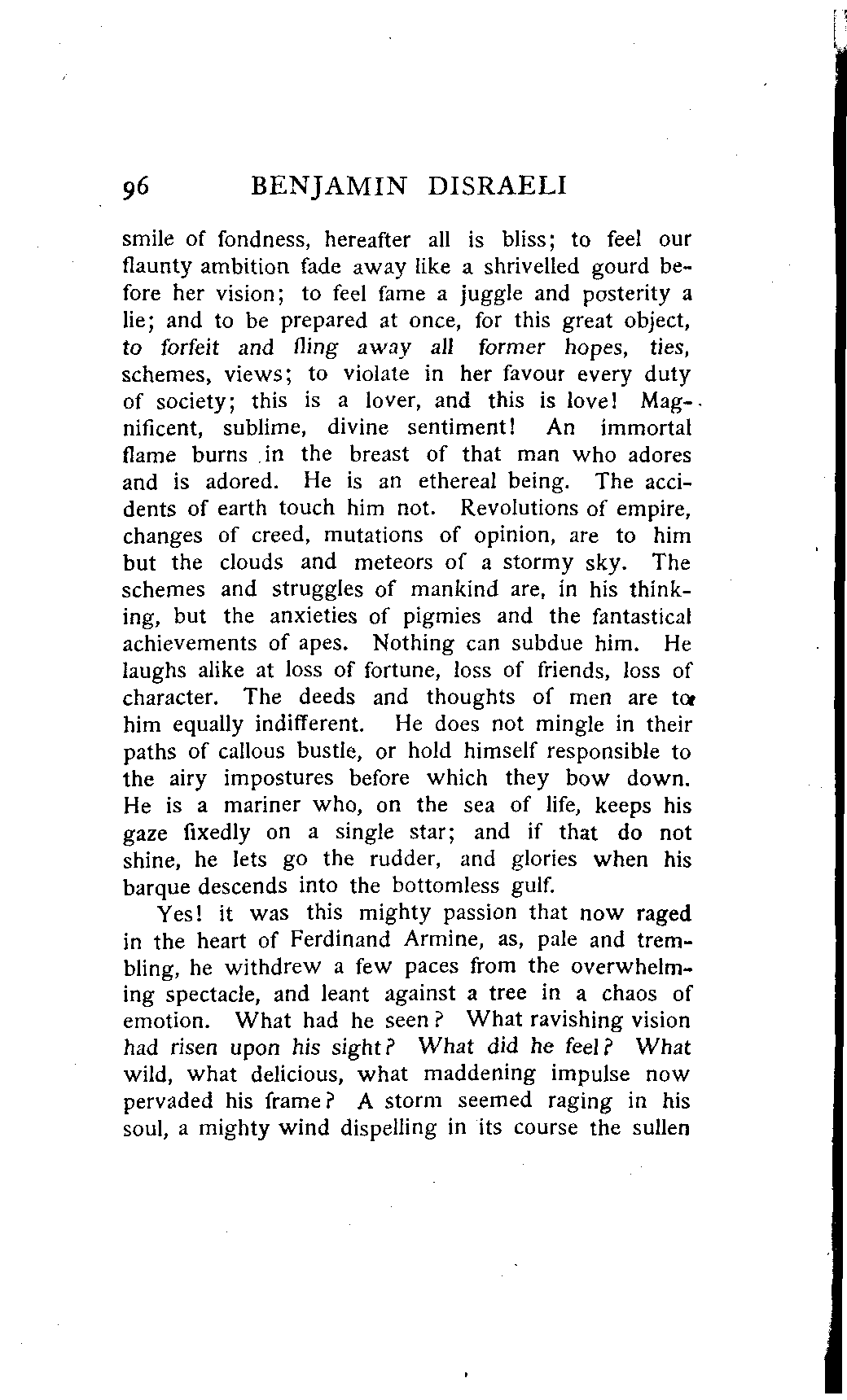 96 BENJAMIN DISRAELI

smile of fondness, hereafter all is bliss; to feel our flaunty ambition fade away like a shrivelled gourd before her vision; to feel fame a juggle and posterity a lie; and to be prepared at once, for this great object, to forfeit and fling away all former hopes, ties, schemes, views; to violate in her favour every duty of society; this is a lover, and this is love! Magnificent, sublime, divine sentiment! An immortal flame burns in the breast of that man who adores and is adored. He is an ethereal being. The accidents of earth touch him not. Revolutions of empire, changes of creed, mutations of opinion, are to him but the clouds and meteors of a stormy sky. The schemes and struggles of mankind are, in his thinking, but the anxieties of pigmies and the fantastical achievements of apes. Nothing can subdue him. He laughs alike at loss of fortune, loss of friends, loss of character. The deeds and thoughts of men are to him equally indifferent. He does not mingle in their paths of callous bustle, or hold himself responsible to the airy impostures before which they bow down. He is a mariner who, on the sea of life, keeps his gaze fixedly on a single star; and if that do not shine, he lets go the rudder, and glories when his barque descends into the bottomless gulf.

Yes! it was this mighty passion that now raged in the heart of Ferdinand Armine, as, pale and trembling, he withdrew a few paces from the overwhelming spectacle, and leant against a tree in a chaos of emotion. What had he seen? What ravishing vision had risen upon his sight? What did he feel? What wild, what delicious, what maddening impulse now pervaded his frame? A storm seemed raging in his soul, a mighty wind dispelling in its course the sullen